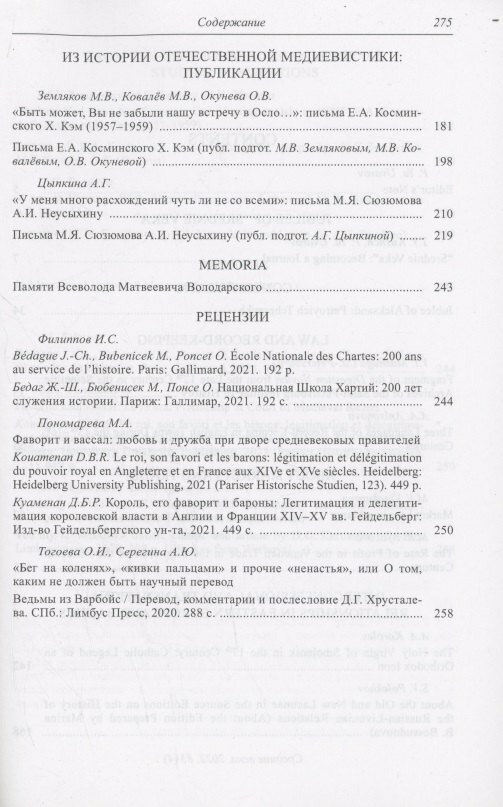 Содержание 275

ИЗ ИСТОРИИ ОТЕЧЕСТВЕННОЙ МЕДИЕВИСТИКИ: ПУБЛИКАЦИИ

Земляков М.В., Ковалёв М.В., Окунева О.В.
«Быть может, Вы не забыли нашу встречу в Осло…»: письма Е.А. Косминского Х. Кэм (1957–1959) 181

Письма Е.А. Косминского Х. Кэм (публ. подгот. М.В. Земляковым, М.В. Ковалёвым, О.В. Окуневой) 198

Цыпкина А.Г.
«У меня много расхождений чуть ли не со всеми»: письма М.Я. Сюзюмова А.И. Неусыхину 210

Письма М.Я. Сюзюмова А.И. Неусыхину (публ. подгот. А.Г. Цыпкиной) 219

MEMORIA

Памяти Всеволода Матвеевича Володарского 243

РЕЦЕНЗИИ

Филиппов И.С.
Bédague J.-Ch., Bubenicek M., Poncet O. École Nationale des Chartes: 200 ans au service de l'histoire. Paris: Gallimard, 2021. 192 p.
Бедаг Ж.-Ш., Бюбенисек М., Понсе О. Национальная Школа Хартий: 200 лет служения истории. Париж: Галлимар, 2021. 192 с. 244

Пономарева М.А.
Фаворит и вассал: любовь и дружба при дворе средневековых правителей
Kouamenan D.B.R. Le roi, son favori et les barons: légitimation et délégitimation du pouvoir royal en Angleterre et en France aux XIVe et XVe siècles. Heidelberg: Heidelberg University Publishing, 2021 (Pariser Historische Studien, 123). 449 p.
Куаменан Д.Б.Р. Король, его фаворит и бароны: Легитимация и делегитимация королевской власти в Англии и Франции XIV–XV вв. Гейдельберг: Изд-во Гейдельбергского ун-та, 2021. 449 с. 250

Тогоева О.И., Серегина А.Ю.
«Бег на коленях», «кивки пальцами» и прочие «ненастья», или О том, каким не должен быть научный перевод
Ведьмы из Варбойс / Перевод, комментарии и послесловие Д.Г. Хрусталева. СПб.: Лимбус Пресс, 2020. 288 с. 258